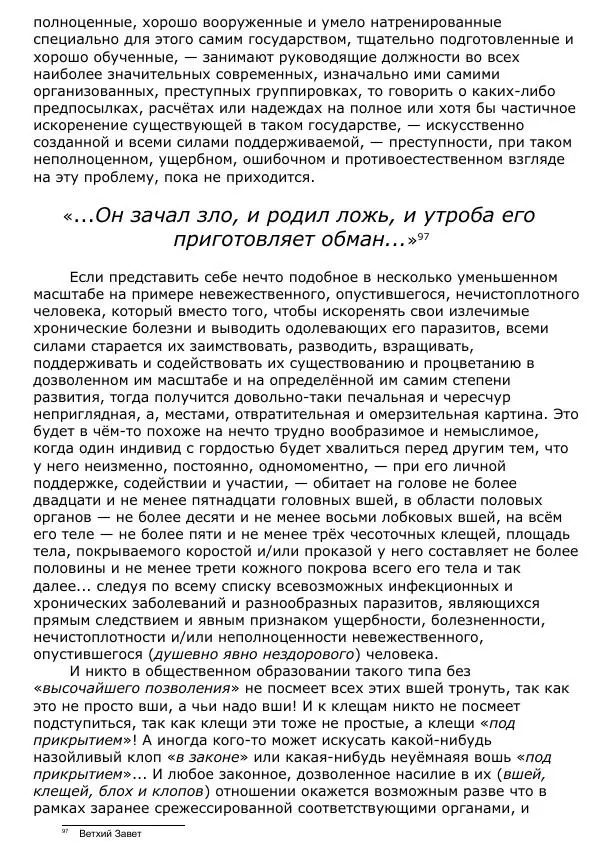 полноценные, хорошо вооруженные и умело натренированные специально для этого самим государством, тщательно подготовленные и хорошо обученные, — занимают руководящие должности во всех наиболее значительных современных, изначально ими самими организованных, преступных группировках, то говорить о каких-либо предпосылках, расчётах или надеждах на полное или хотя бы частичное искоренение существующей в таком государстве, — искусственно созданной и всеми силами поддерживаемой, — преступности, при таком неполноценном, ущербном, ошибочном и противоестественном взгляде на эту проблему, пока не приходится.

«...Он зачал зло, и родил ложь, и утроба его приготовляет обман...»$^{97}$

Если представить себе нечто подобное в несколько уменьшенном масштабе на примере невежественного, опустившегося, нечистоплотного человека, который вместо того, чтобы искоренять свои излечимые хронические болезни и выводить одолевающих его паразитов, всеми силами старается их заимствовать, разводить, взращивать, поддерживать и содействовать их существованию и процветанию в дозволенном им масштабе и на определённой им самим степени развития, тогда получится довольно-таки печальная и чересчур неприглядная, а, местами, отвратительная и омерзительная картина. Это будет в чём-то похоже на нечто трудно вообразимое и немыслимое, когда один индивид с гордостью будет хвалиться перед другим тем, что у него неизменно, постоянно, одномоментно, — при его личной поддержке, содействии и участии, — обитает на голове не более двадцати и не менее пятнадцати головных вшей, в области половых органов — не более десяти и не менее восьми лобковых вшей, на всём его теле — не более пяти и не менее трёх чесоточных клещей, площадь тела, покрываемого коростой и/или проказой у него составляет не более половины и не менее трети кожного покрова всего его тела и так далее... следуя по всему списку всевозможных инфекционных и хронических заболеваний и разнообразных паразитов, являющихся прямым следствием и явным признаком ущербности, болезненности, нечистоплотности и/или неполноценности невежественного, опустившегося (душевно явно нездорового) человека.

И никто в общественном образовании такого типа без «высочайшего позволения» не посмеет всех этих вшей тронуть, так как это не просто вши, а чьи надо вши! И к клещам никто не посмеет подступиться, так как клещи эти тоже не простые, а клещи «под прикрытием»! А иногда кого-то может искусать какой-нибудь назойливый клоп «в законе» или какая-нибудь неуёмная вошь «под прикрытием»... И любое законное, дозволенное насилие в их (вшей, клещей, блох и клопов) отношении окажется возможным разве что в рамках заранее срежессированной соответствующими органами, и

$^{97}$ Ветхий Завет